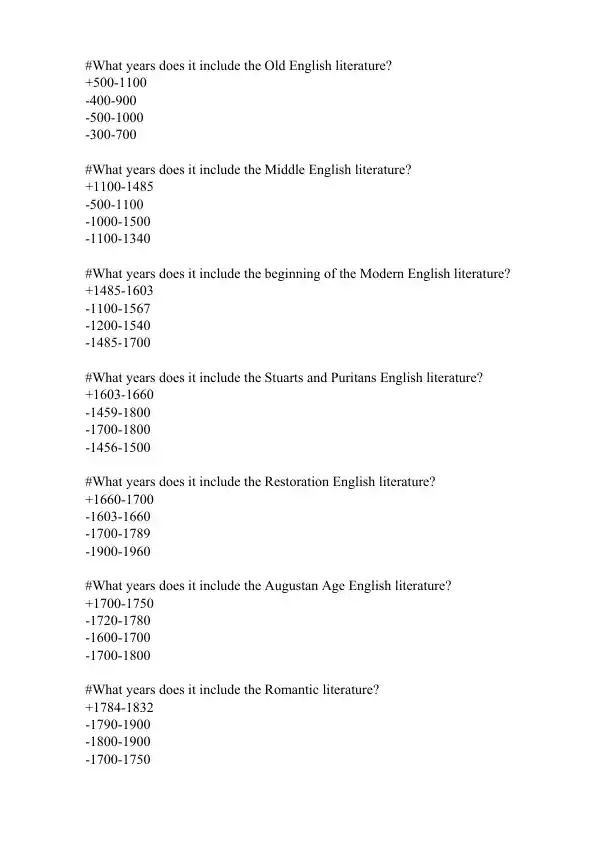 #What years does it include the Old English literature?
+500-1100
-400-900
-500-1000
-300-700

#What years does it include the Middle English literature?
+1100-1485
-500-1100
-1000-1500
-1100-1340

#What years does it include the beginning of the Modern English literature?
+1485-1603
-1100-1567
-1200-1540
-1485-1700

#What years does it include the Stuarts and Puritans English literature?
+1603-1660
-1459-1800
-1700-1800
-1456-1500

#What years does it include the Restoration English literature?
+1660-1700
-1603-1660
-1700-1789
-1900-1960

#What years does it include the Augustan Age English literature?
+1700-1750
-1720-1780
-1600-1700
-1700-1800

#What years does it include the Romantic literature?
+1784-1832
-1790-1900
-1800-1900
-1700-1750